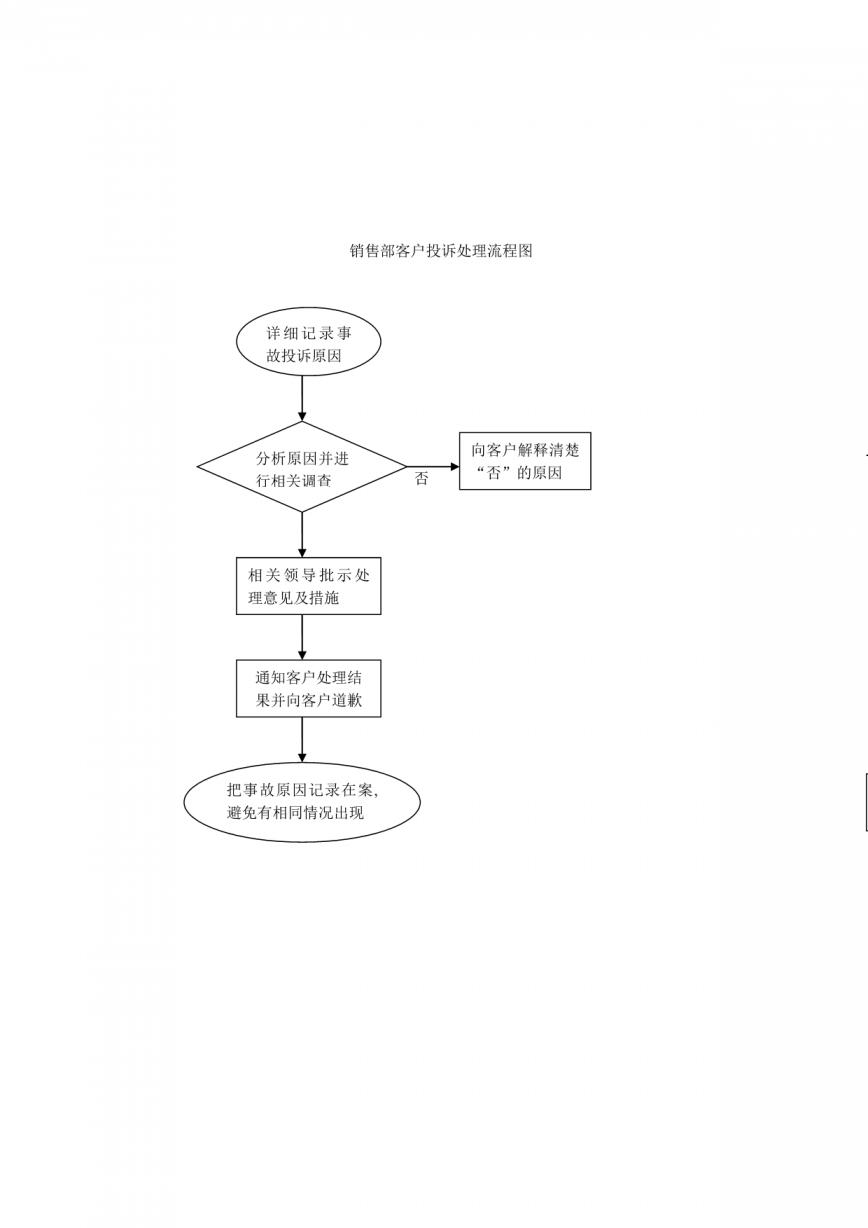 销售部客户投诉处理流程图

详细记录事故投诉原因

分析原因并进行相关调查

否

向客户解释清楚“否”的原因

相关领导批示处理意见及措施

通知客户处理结果并向客户道歉

把事故原因记录在案，避免有相同情况出现